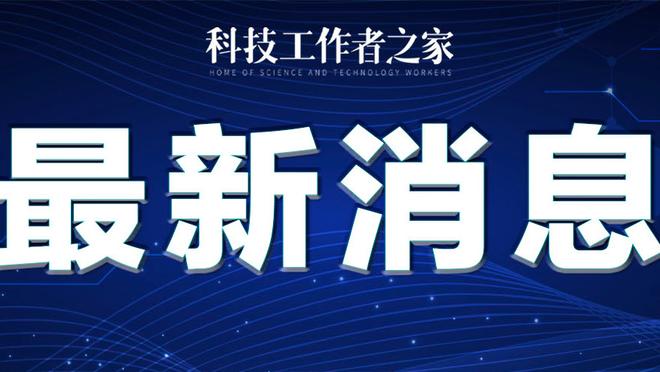 科技工作者之家
HOME OF SCIENCE AND TECHNOLOGY WORKERS

最新消息